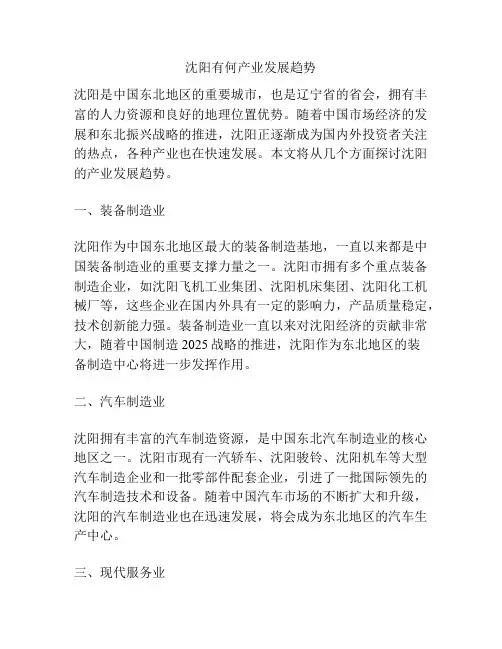 沈阳有何产业发展趋势

沈阳是中国东北地区的重要城市，也是辽宁省的省会，拥有丰富的人力资源和良好的地理位置优势。随着中国市场经济的发展和东北振兴战略的推进，沈阳正逐渐成为国内外投资者关注的热点，各种产业也在快速发展。本文将从几个方面探讨沈阳的产业发展趋势。

一、装备制造业

沈阳作为中国东北地区最大的装备制造基地，一直以来都是中国装备制造业的重要支撑力量之一。沈阳市拥有多个重点装备制造企业，如沈阳飞机工业集团、沈阳机床集团、沈阳化工机械厂等，这些企业在国内外具有一定的影响力，产品质量稳定，技术创新能力强。装备制造业一直以来对沈阳经济的贡献非常大，随着中国制造 2025 战略的推进，沈阳作为东北地区的装备制造中心将进一步发挥作用。

二、汽车制造业

沈阳拥有丰富的汽车制造资源，是中国东北汽车制造业的核心地区之一。沈阳市现有一汽轿车、沈阳骏铃、沈阳机车等大型汽车制造企业和一批零部件配套企业，引进了一批国际领先的汽车制造技术和设备。随着中国汽车市场的不断扩大和升级，沈阳的汽车制造业也在迅速发展，将会成为东北地区的汽车生产中心。

三、现代服务业